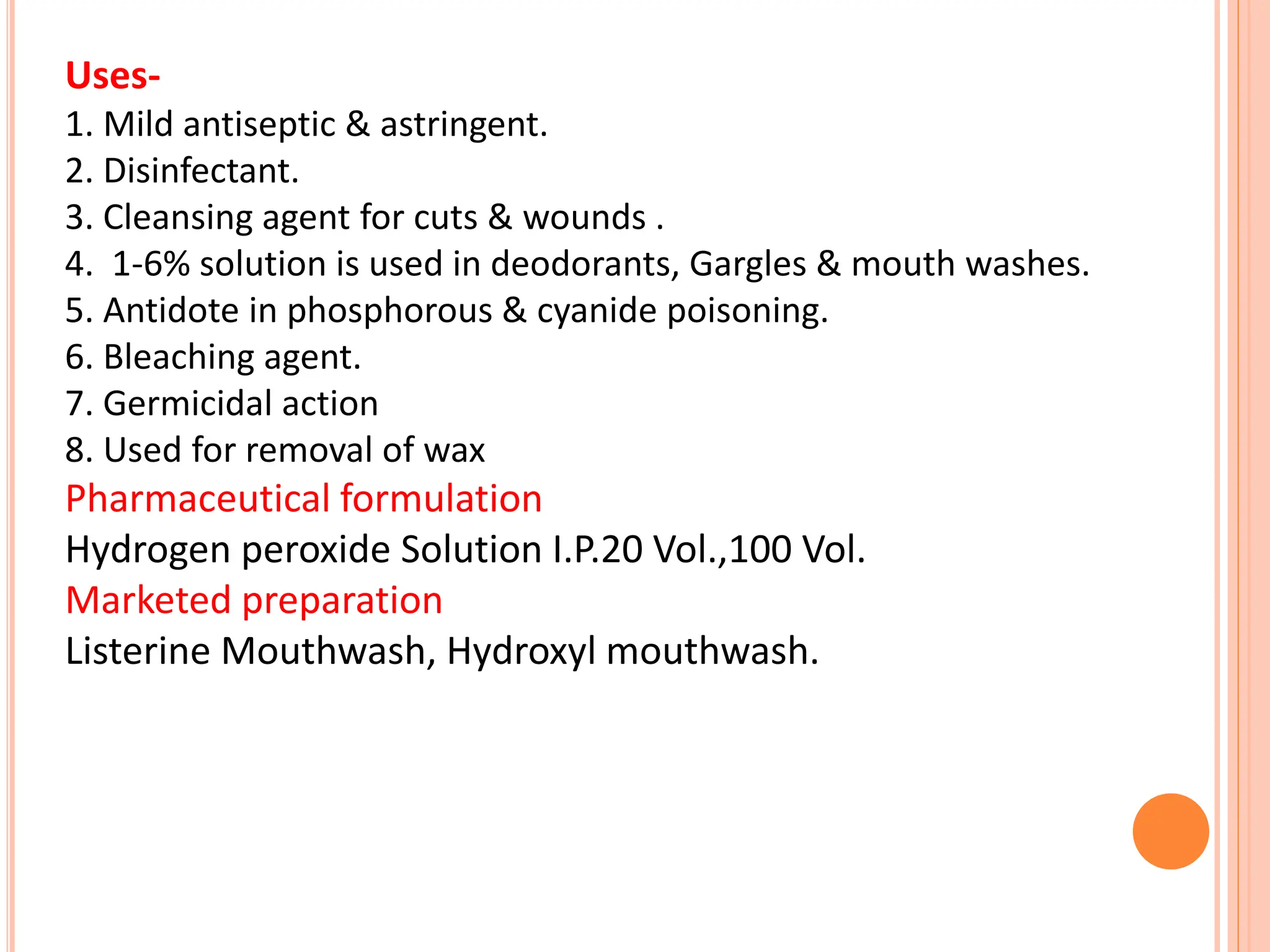 Uses-
1. Mild antiseptic & astringent.
2. Disinfectant.
3. Cleansing agent for cuts & wounds .
4. 1-6% solution is used in deodorants, Gargles & mouth washes.
5. Antidote in phosphorous & cyanide poisoning.
6. Bleaching agent.
7. Germicidal action
8. Used for removal of wax
Pharmaceutical formulation
Hydrogen peroxide Solution I.P.20 Vol.,100 Vol.
Marketed preparation
Listerine Mouthwash, Hydroxyl mouthwash.